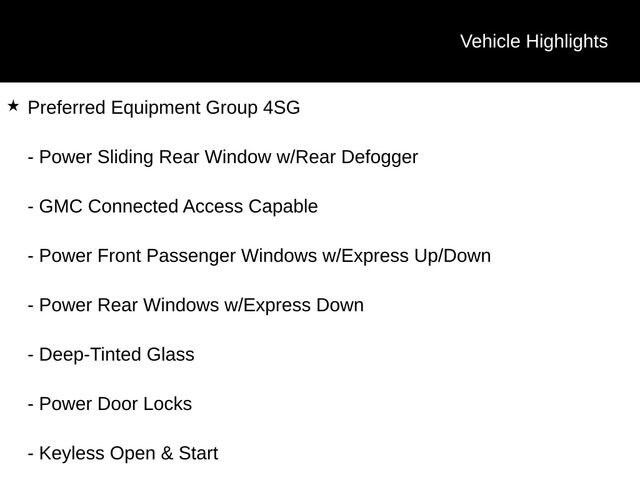 Vehicle Highlights

★ Preferred Equipment Group 4SG

- Power Sliding Rear Window w/Rear Defogger

- GMC Connected Access Capable

- Power Front Passenger Windows w/Express Up/Down

- Power Rear Windows w/Express Down

- Deep-Tinted Glass

- Power Door Locks

- Keyless Open & Start